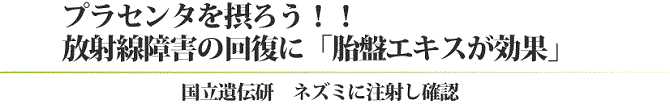 プラセンタを摂ろう！！
放射線障害の回復に「胎盤エキスが効果」

国立遺伝研　ネズミに注射し確認